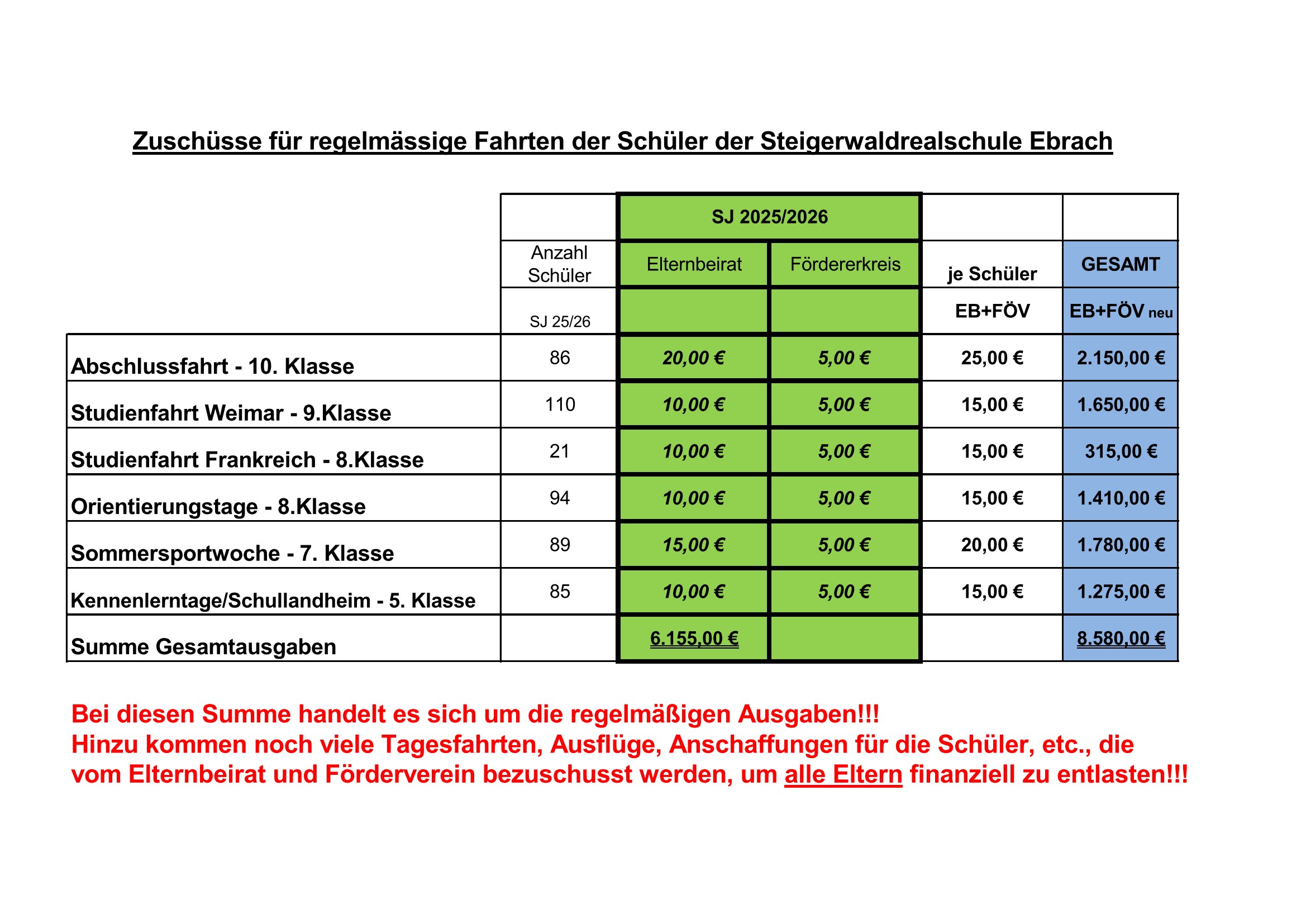 Zuschüsse für regelmässige Fahrten der Schüler der Steigerwaldrealschule Ebrach

| | | SJ 2025/2026 | | | |
|---|---|---|---|---|---|
| | Anzahl Schüler | Elternbeirat | Fördererkreis | je Schüler | GESAMT |
| | SJ 25/26 | | | EB+FÖV | EB+FÖV neu |
| Abschlussfahrt - 10. Klasse | 86 | 20,00 € | 5,00 € | 25,00 € | 2.150,00 € |
| Studienfahrt Weimar - 9.Klasse | 110 | 10,00 € | 5,00 € | 15,00 € | 1.650,00 € |
| Studienfahrt Frankreich - 8.Klasse | 21 | 10,00 € | 5,00 € | 15,00 € | 315,00 € |
| Orientierungstage - 8.Klasse | 94 | 10,00 € | 5,00 € | 15,00 € | 1.410,00 € |
| Sommersportwoche - 7. Klasse | 89 | 15,00 € | 5,00 € | 20,00 € | 1.780,00 € |
| Kennenlerntage/Schullandheim - 5. Klasse | 85 | 10,00 € | 5,00 € | 15,00 € | 1.275,00 € |
| Summe Gesamtausgaben | | 6.155,00 € | | | 8.580,00 € |

Bei diesen Summe handelt es sich um die regelmäßigen Ausgaben!!!
Hinzu kommen noch viele Tagesfahrten, Ausflüge, Anschaffungen für die Schüler, etc., die vom Elternbeirat und Förderverein bezuschusst werden, um alle Eltern finanziell zu entlasten!!!